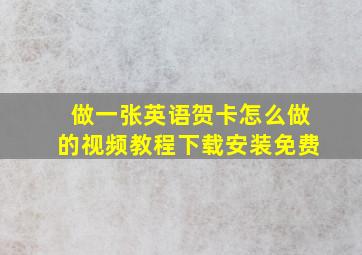 做一张英语贺卡怎么做的视频教程下载安装免费